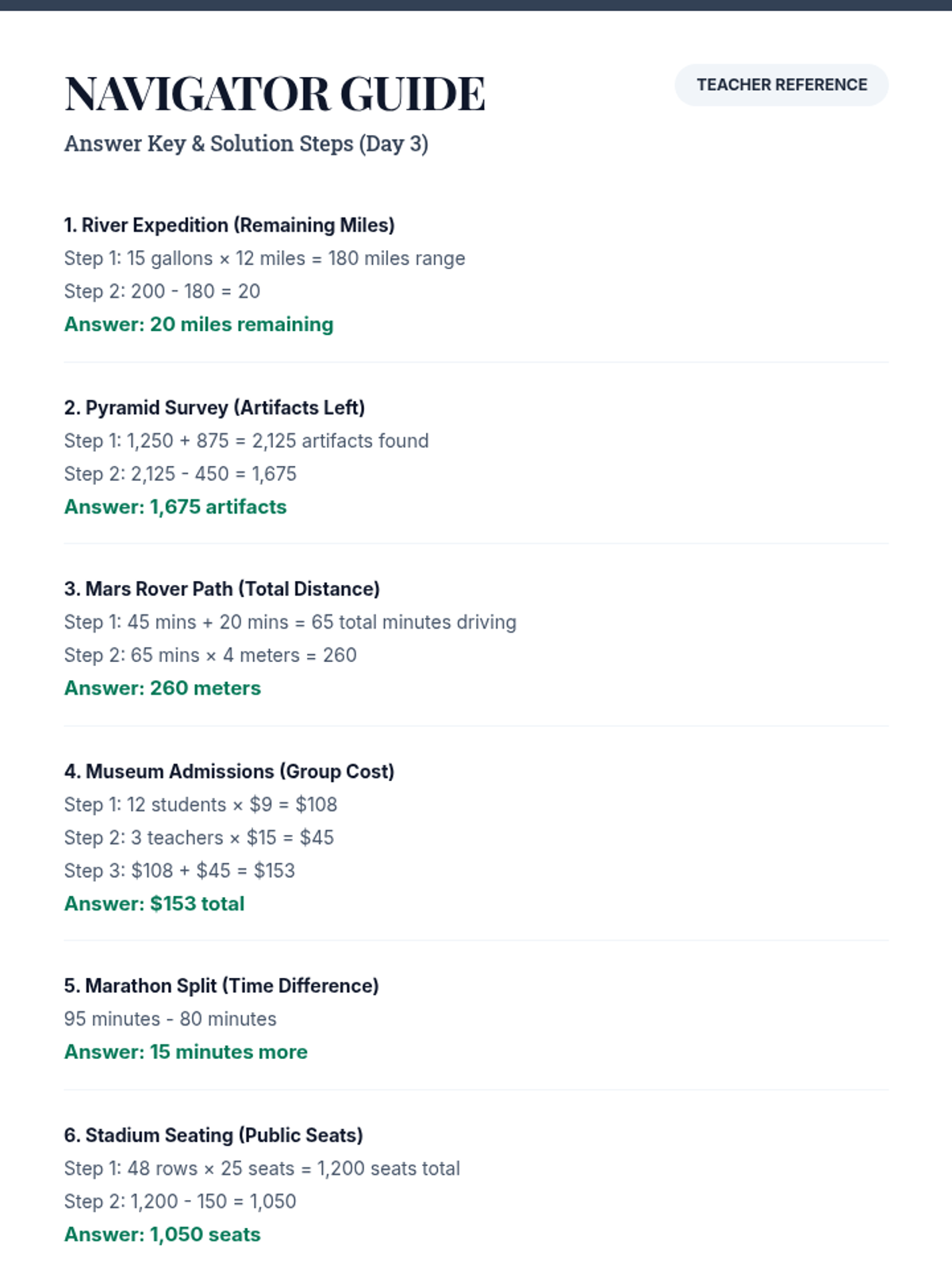 NAVIGATOR GUIDE

TEACHER REFERENCE

Answer Key & Solution Steps (Day 3)

1. River Expedition (Remaining Miles)

Step 1: 15 gallons × 12 miles = 180 miles range

Step 2: 200 - 180 = 20

Answer: 20 miles remaining

2. Pyramid Survey (Artifacts Left)

Step 1: 1,250 + 875 = 2,125 artifacts found

Step 2: 2,125 - 450 = 1,675

Answer: 1,675 artifacts

3. Mars Rover Path (Total Distance)

Step 1: 45 mins + 20 mins = 65 total minutes driving

Step 2: 65 mins × 4 meters = 260

Answer: 260 meters

4. Museum Admissions (Group Cost)

Step 1: 12 students × $9 = $108

Step 2: 3 teachers × $15 = $45

Step 3: $108 + $45 = $153

Answer: $153 total

5. Marathon Split (Time Difference)

95 minutes - 80 minutes

Answer: 15 minutes more

6. Stadium Seating (Public Seats)

Step 1: 48 rows × 25 seats = 1,200 seats total

Step 2: 1,200 - 150 = 1,050

Answer: 1,050 seats